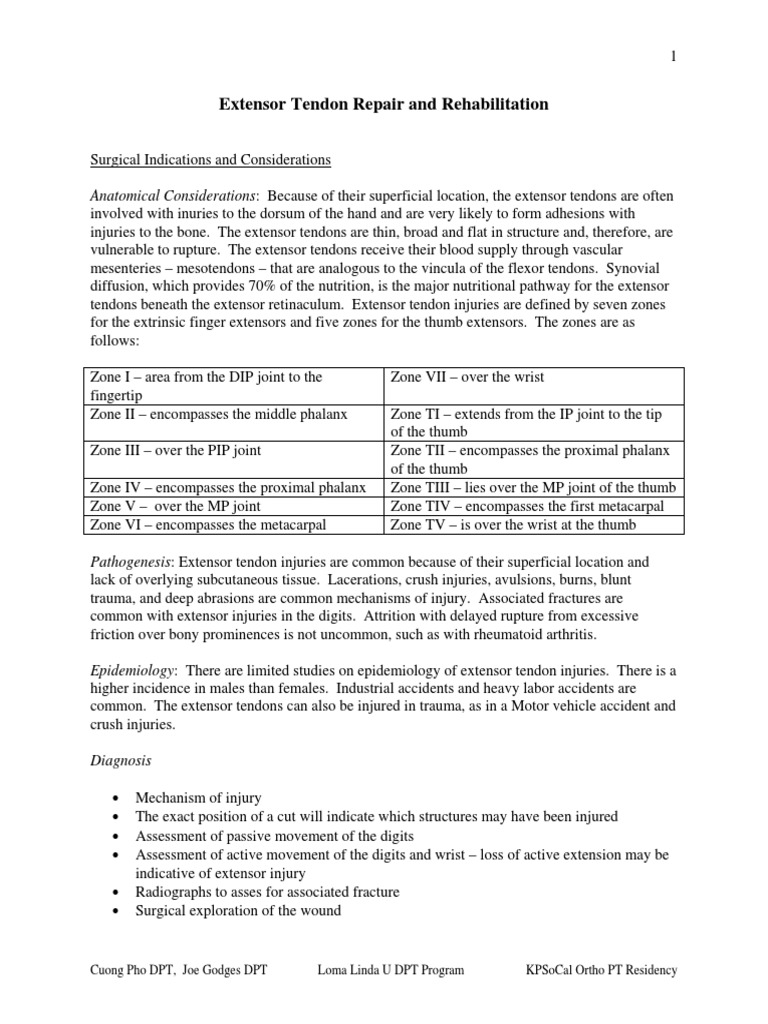 1

Extensor Tendon Repair and Rehabilitation

Surgical Indications and Considerations

Anatomical Considerations: Because of their superficial location, the extensor tendons are often involved with inuries to the dorsum of the hand and are very likely to form adhesions with injuries to the bone. The extensor tendons are thin, broad and flat in structure and, therefore, are vulnerable to rupture. The extensor tendons receive their blood supply through vascular mesenteries – mesotendons – that are analogous to the vincula of the flexor tendons. Synovial diffusion, which provides 70% of the nutrition, is the major nutritional pathway for the extensor tendons beneath the extensor retinaculum. Extensor tendon injuries are defined by seven zones for the extrinsic finger extensors and five zones for the thumb extensors. The zones are as follows:

| Zone I – area from the DIP joint to the fingertip | Zone VII – over the wrist |
|---|---|
| Zone II – encompasses the middle phalanx | Zone TI – extends from the IP joint to the tip of the thumb |
| Zone III – over the PIP joint | Zone TII – encompasses the proximal phalanx of the thumb |
| Zone IV – encompasses the proximal phalanx | Zone TIII – lies over the MP joint of the thumb |
| Zone V – over the MP joint | Zone TIV – encompasses the first metacarpal |
| Zone VI – encompasses the metacarpal | Zone TV – is over the wrist at the thumb |

Pathogenesis: Extensor tendon injuries are common because of their superficial location and lack of overlying subcutaneous tissue. Lacerations, crush injuries, avulsions, burns, blunt trauma, and deep abrasions are common mechanisms of injury. Associated fractures are common with extensor injuries in the digits. Attrition with delayed rupture from excessive friction over bony prominences is not uncommon, such as with rheumatoid arthritis.

Epidemiology: There are limited studies on epidemiology of extensor tendon injuries. There is a higher incidence in males than females. Industrial accidents and heavy labor accidents are common. The extensor tendons can also be injured in trauma, as in a Motor vehicle accident and crush injuries.

Diagnosis

• Mechanism of injury
• The exact position of a cut will indicate which structures may have been injured
• Assessment of passive movement of the digits
• Assessment of active movement of the digits and wrist – loss of active extension may be indicative of extensor injury
• Radiographs to asses for associated fracture
• Surgical exploration of the wound

Cuong Pho DPT, Joe Godges DPT Loma Linda U DPT Program KPSoCal Ortho PT Residency